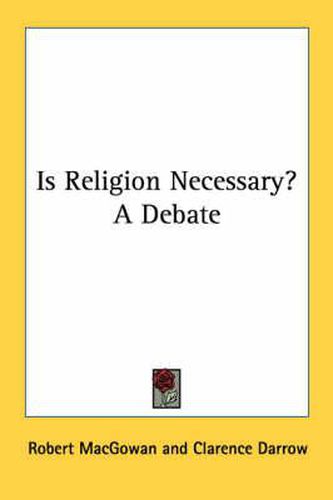 Is Religion Necessary?
A Debate

Robert MacGowan and Clarence Darrow